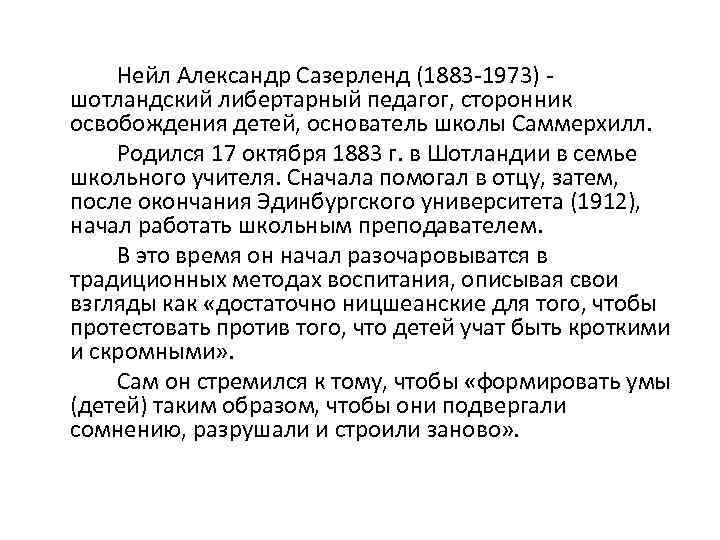 Нейл Александр Сазерленд (1883-1973) - шотландский либертарный педагог, сторонник освобождения детей, основатель школы Саммерхилл.

Родился 17 октября 1883 г. в Шотландии в семье школьного учителя. Сначала помогал в отцу, затем, после окончания Эдинбургского университета (1912), начал работать школьным преподавателем.

В это время он начал разочаровыватся в традиционных методах воспитания, описывая свои взгляды как «достаточно ницшеанские для того, чтобы протестовать против того, что детей учат быть кроткими и скромными».

Сам он стремился к тому, чтобы «формировать умы (детей) таким образом, чтобы они подвергали сомнению, разрушали и строили заново».